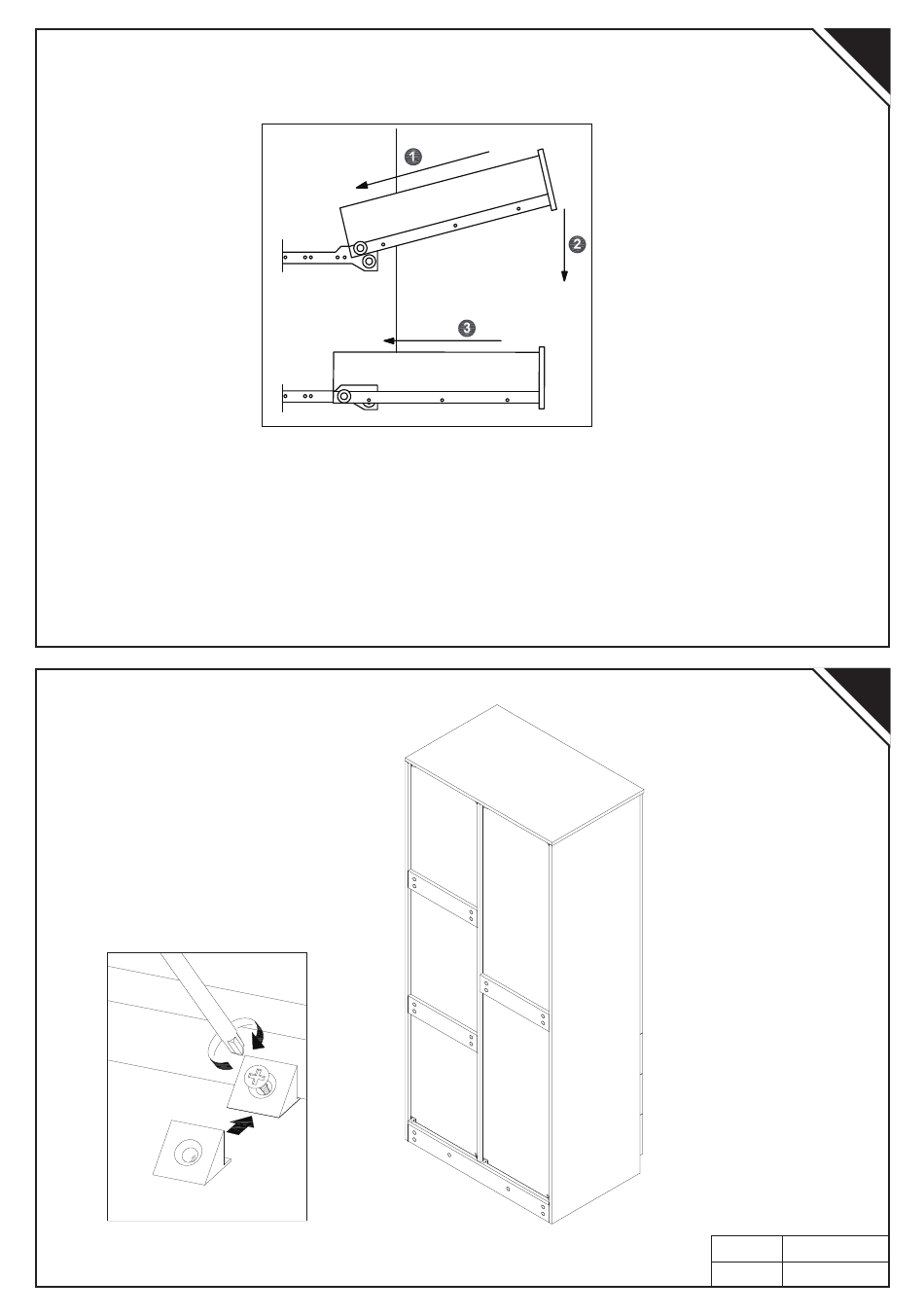 1

2

3